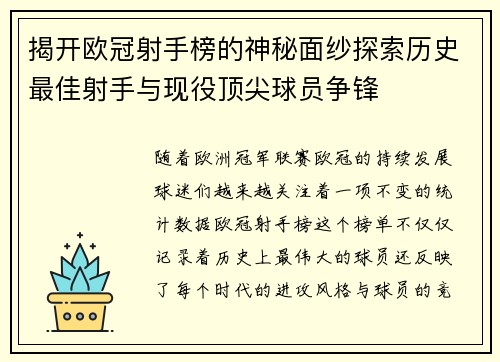 揭开欧冠射手榜的神秘面纱探索历史最佳射手与现役顶尖球员争锋

随着欧洲冠军联赛欧冠的持续发展球迷们越来越关注着一项不变的统计数据欧冠射手榜这个榜单不仅仅记录着历史上最伟大的球员还反映了每个时代的进攻风格与球员的竞